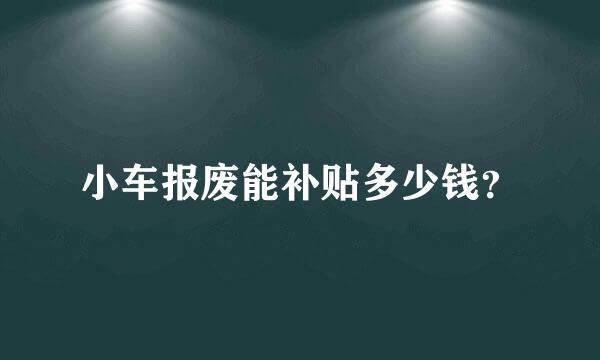 小车报废能补贴多少钱?